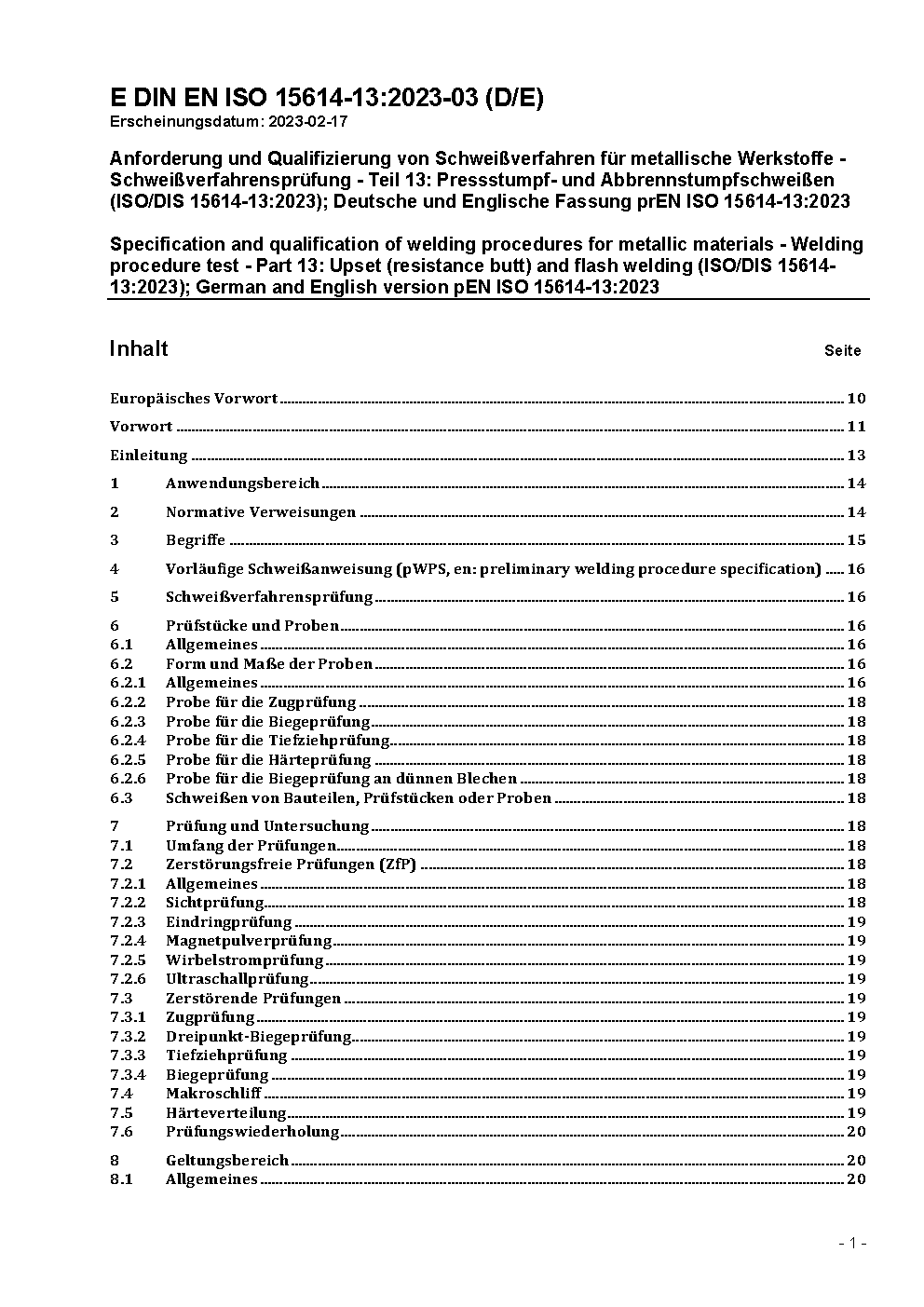 E DIN EN ISO 15614-13:2023-03 (D/E)
Erscheinungsdatum: 2023-02-17

Anforderung und Qualifizierung von Schweißverfahren für metallische Werkstoffe - Schweißverfahrensprüfung - Teil 13: Pressstumpf- und Abbrennstumpfschweißen (ISO/DIS 15614-13:2023); Deutsche und Englische Fassung prEN ISO 15614-13:2023

Specification and qualification of welding procedures for metallic materials - Welding procedure test - Part 13: Upset (resistance butt) and flash welding (ISO/DIS 15614-13:2023); German and English version pEN ISO 15614-13:2023

Inhalt Seite

Europäisches Vorwort 10
Vorwort 11
Einleitung 13
1 Anwendungsbereich 14
2 Normative Verweisungen 14
3 Begriffe 15
4 Vorläufige Schweißanweisung (pWPS, en: preliminary welding procedure specification) 16
5 Schweißverfahrensprüfung 16
6 Prüfstücke und Proben 16
6.1 Allgemeines 16
6.2 Form und Maße der Proben 16
6.2.1 Allgemeines 16
6.2.2 Probe für die Zugprüfung 18
6.2.3 Probe für die Biegeprüfung 18
6.2.4 Probe für die Tiefziehprüfung 18
6.2.5 Probe für die Härteprüfung 18
6.2.6 Probe für die Biegeprüfung an dünnen Blechen 18
6.3 Schweißen von Bauteilen, Prüfstücken oder Proben 18
7 Prüfung und Untersuchung 18
7.1 Umfang der Prüfungen 18
7.2 Zerstörungsfreie Prüfungen (ZfP) 18
7.2.1 Allgemeines 18
7.2.2 Sichtprüfung 18
7.2.3 Eindringprüfung 19
7.2.4 Magnetpulverprüfung 19
7.2.5 Wirbelstromprüfung 19
7.2.6 Ultraschallprüfung 19
7.3 Zerstörende Prüfungen 19
7.3.1 Zugprüfung 19
7.3.2 Dreipunkt-Biegeprüfung 19
7.3.3 Tiefziehprüfung 19
7.3.4 Biegeprüfung 19
7.4 Makroschliff 19
7.5 Härteverteilung 19
7.6 Prüfungswiederholung 20
8 Geltungsbereich 20
8.1 Allgemeines 20

- 1 -